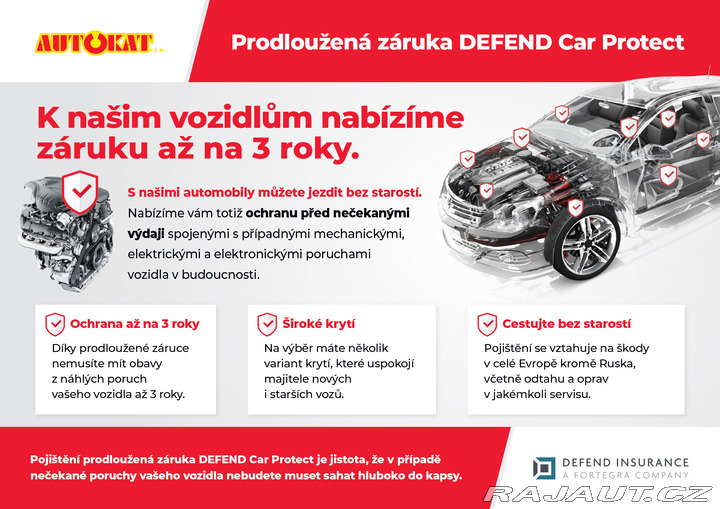 AUTOKAT s.r.o.

Prodloužená záruka DEFEND Car Protect

K našim vozidlům nabízíme záruku až na 3 roky.

S našimi automobily můžete jezdit bez starostí. Nabízíme vám totiž ochranu před nečekanými výdaji spojenými s případnými mechanickými, elektrickými a elektronickými poruchami vozidla v budoucnosti.

Ochrana až na 3 roky
Díky prodloužené záruce nemusíte mít obavy z náhlých poruch vašeho vozidla až 3 roky.

Široké krytí
Na výběr máte několik variant krytí, které uspokojí majitele nových i starších vozů.

Cestujte bez starostí
Pojištění se vztahuje na škody v celé Evropě kromě Ruska, včetně odtahu a oprav v jakémkoli servisu.

Pojištění prodloužená záruka DEFEND Car Protect je jistota, že v případě nečekané poruchy vašeho vozidla nebudete muset sahat hluboko do kapsy.

DEFEND INSURANCE
A FORTEGRA COMPANY

RAJAUT.CZ